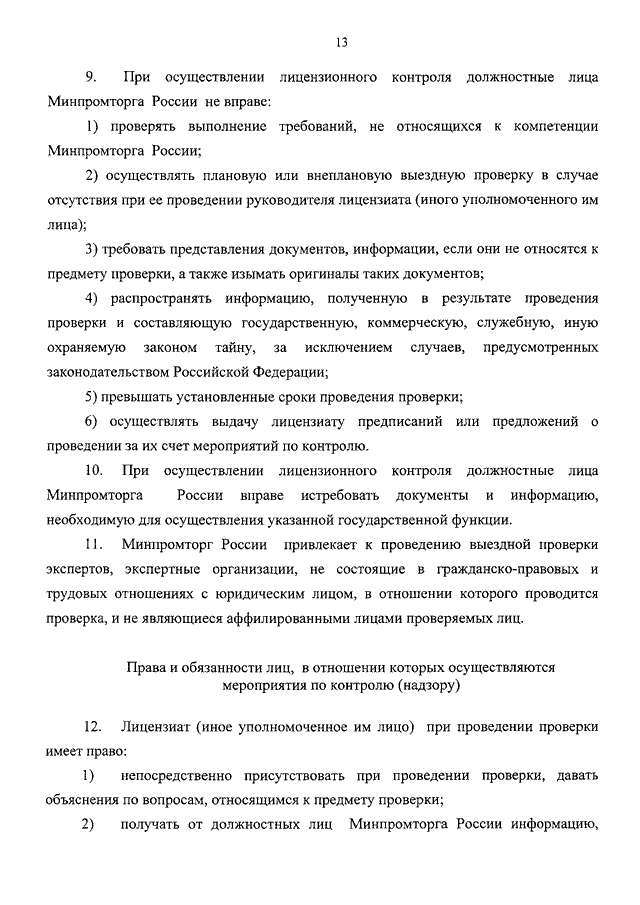 13

9. При осуществлении лицензионного контроля должностные лица Минпромторга России не вправе:

1) проверять выполнение требований, не относящихся к компетенции Минпромторга России;

2) осуществлять плановую или внеплановую выездную проверку в случае отсутствия при ее проведении руководителя лицензиата (иного уполномоченного им лица);

3) требовать представления документов, информации, если они не относятся к предмету проверки, а также изымать оригиналы таких документов;

4) распространять информацию, полученную в результате проведения проверки и составляющую государственную, коммерческую, служебную, иную охраняемую законом тайну, за исключением случаев, предусмотренных законодательством Российской Федерации;

5) превышать установленные сроки проведения проверки;

6) осуществлять выдачу лицензиату предписаний или предложений о проведении за их счет мероприятий по контролю.

10. При осуществлении лицензионного контроля должностные лица Минпромторга России вправе истребовать документы и информацию, необходимую для осуществления указанной государственной функции.

11. Минпромторг России привлекает к проведению выездной проверки экспертов, экспертные организации, не состоящие в гражданско-правовых и трудовых отношениях с юридическим лицом, в отношении которого проводится проверка, и не являющиеся аффилированными лицами проверяемых лиц.

Права и обязанности лиц, в отношении которых осуществляются мероприятия по контролю (надзору)

12. Лицензиат (иное уполномоченное им лицо) при проведении проверки имеет право:

1) непосредственно присутствовать при проведении проверки, давать объяснения по вопросам, относящимся к предмету проверки;

2) получать от должностных лиц Минпромторга России информацию,